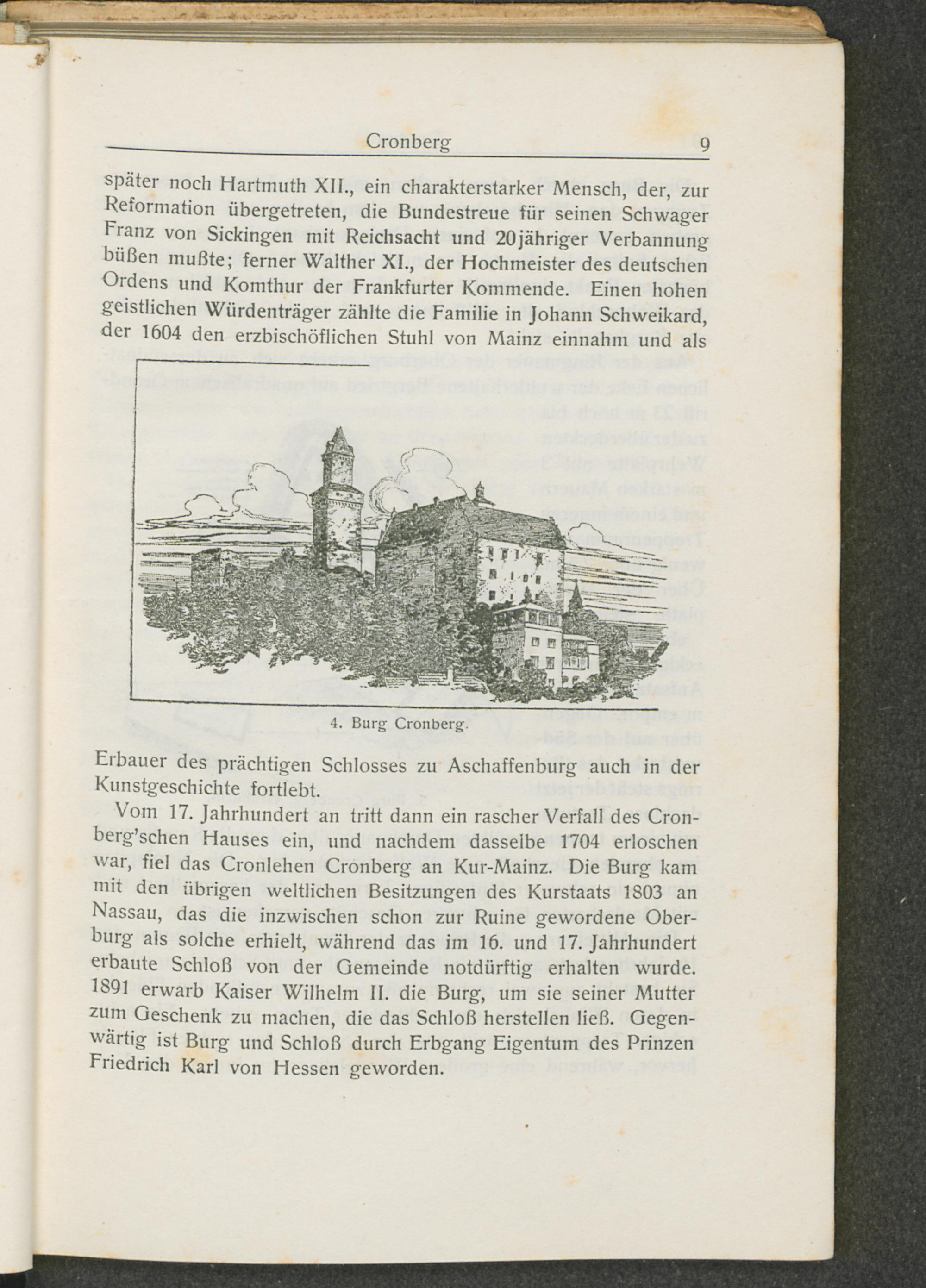 Cronberg 9

später noch Hartmuth XII., ein charakterstarker Mensch, der, zur Reformation übergetreten, die Bundestreue für seinen Schwager Franz von Sickingen mit Reichsacht und 20jähriger Verbannung büßen mußte; ferner Walther XI., der Hochmeister des deutschen Ordens und Komthur der Frankfurter Kommende. Einen hohen geistlichen Würdenträger zählte die Familie in Johann Schweikard, der 1604 den erzbischöflichen Stuhl von Mainz einnahm und als

4. Burg Cronberg.

Erbauer des prächtigen Schlosses zu Aschaffenburg auch in der Kunstgeschichte fortlebt.

Vom 17. Jahrhundert an tritt dann ein rascher Verfall des Cronberg'schen Hauses ein, und nachdem dasselbe 1704 erloschen war, fiel das Cronlehen Cronberg an Kur-Mainz. Die Burg kam mit den übrigen weltlichen Besitzungen des Kurstaats 1803 an Nassau, das die inzwischen schon zur Ruine gewordene Oberburg als solche erhielt, während das im 16. und 17. Jahrhundert erbaute Schloß von der Gemeinde notdürftig erhalten wurde. 1891 erwarb Kaiser Wilhelm II. die Burg, um sie seiner Mutter zum Geschenk zu machen, die das Schloß herstellen ließ. Gegenwärtig ist Burg und Schloß durch Erbgang Eigentum des Prinzen Friedrich Karl von Hessen geworden.